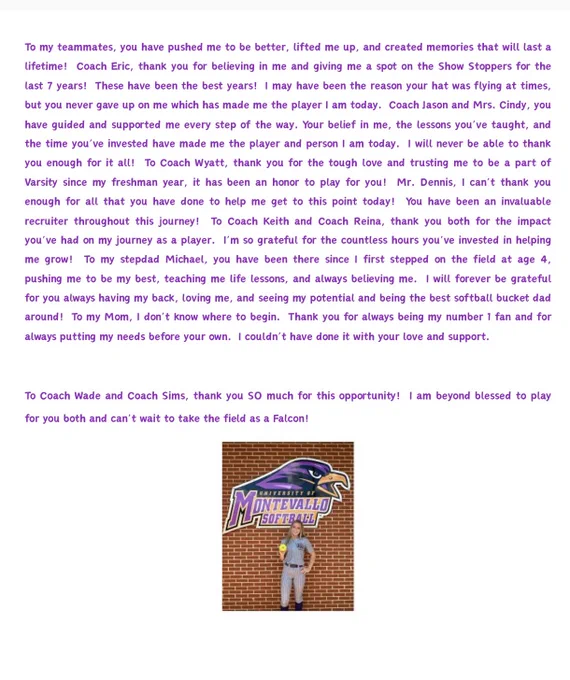 To my teammates, you have pushed me to be better, lifted me up, and created memories that will last a lifetime!  Coach Eric, thank you for believing in me and giving me a spot on the Show Stoppers for the last 7 years!  These have been the best years!  I may have been the reason your hat was flying at times, but you never gave up on me which has made me the player I am today.  Coach Jason and Mrs. Cindy, you have guided and supported me every step of the way. Your belief in me, the lessons you've taught, and the time you've invested have made me the player and person I am today.  I will never be able to thank you enough for it all!  To Coach Wyatt, thank you for the tough love and trusting me to be a part of Varsity since my freshman year, it has been an honor to play for you!  Mr. Dennis, I can't thank you enough for all that you have done to help me get to this point today!  You have been an invaluable recruiter throughout this journey!  To Coach Keith and Coach Reina, thank you both for the impact you've had on my journey as a player.  I'm so grateful for the countless hours you've invested in helping me grow!  To my stepdad Michael, you have been there since I first stepped on the field at age 4, pushing me to be my best, teaching me life lessons, and always believing me.  I will forever be grateful for you always having my back, loving me, and seeing my potential and being the best softball bucket dad around!  To my Mom, I don't know where to begin.  Thank you for always being my number 1 fan and for always putting my needs before your own.  I couldn't have done it with your love and support.

To Coach Wade and Coach Sims, thank you SO much for this opportunity!  I am beyond blessed to play for you both and can't wait to take the field as a Falcon!

UNIVERSITY OF MONTEVALLO SOFTBALL